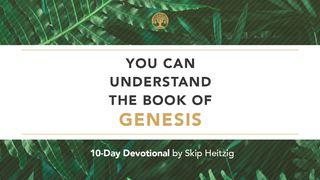 YOU CAN UNDERSTAND THE BOOK OF GENESIS

10-Day Devotional by Skip Heitzig